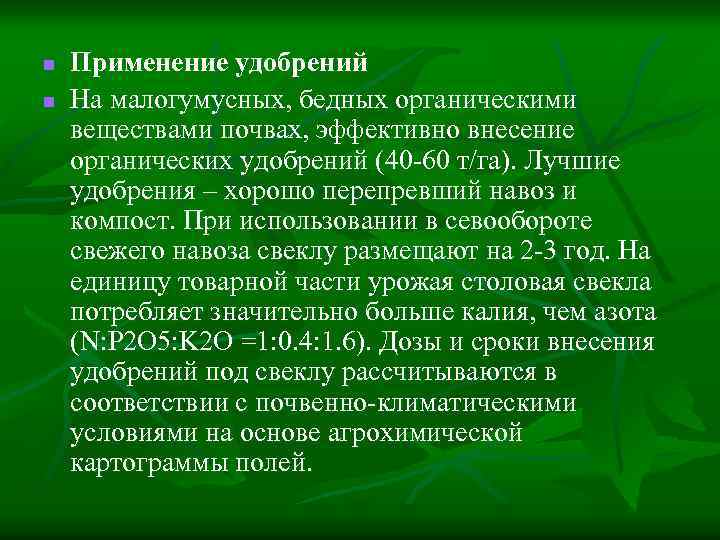 Применение удобрений

На малогумусных, бедных органическими веществами почвах, эффективно внесение органических удобрений (40-60 т/га). Лучшие удобрения – хорошо перепревший навоз и компост. При использовании в севообороте свежего навоза свеклу размещают на 2-3 год. На единицу товарной части урожая столовая свекла потребляет значительно больше калия, чем азота (N:P2O5:K2O =1:0.4:1.6). Дозы и сроки внесения удобрений под свеклу рассчитываются в соответствии с почвенно-климатическими условиями на основе агрохимической картограммы полей.